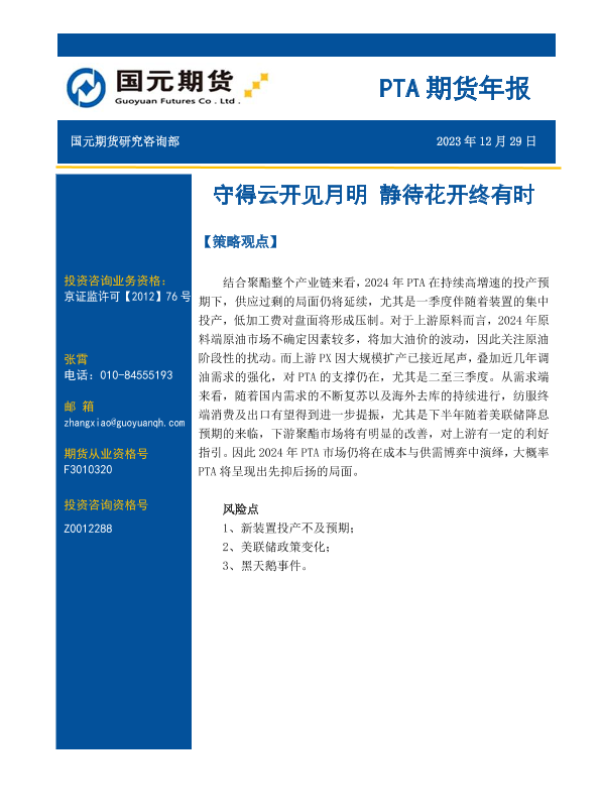 国元期货
Guoyuan Futures Co . Ltd .

PTA 期货年报

国元期货研究咨询部

2023 年 12 月 29 日

守得云开见月明 静待花开终有时

【策略观点】

投资咨询业务资格：
京证监许可【2012】76 号

张霄
电话：010-84555193

邮 箱
zhangxiao@guoyuanqh.com

期货从业资格号
F3010320

投资咨询资格号
Z0012288

结合聚酯整个产业链来看，2024 年 PTA 在持续高增速的投产预期下，供应过剩的局面仍将延续，尤其是一季度伴随着装置的集中投产，低加工费对盘面将形成压制。对于上游原料而言，2024 年原料端原油市场不确定因素较多，将加大油价的波动，因此关注原油阶段性的扰动。而上游 PX 因大规模扩产已接近尾声，叠加近几年调油需求的强化，对 PTA 的支撑仍在，尤其是二至三季度。从需求端来看，随着国内需求的不断复苏以及海外去库的持续进行，纺服终端消费及出口有望得到进一步提振，尤其是下半年随着美联储降息预期的来临，下游聚酯市场将有明显的改善，对上游有一定的利好指引。因此 2024 年 PTA 市场仍将在成本与供需博弈中演绎，大概率 PTA 将呈现出先抑后扬的局面。

风险点
1、新装置投产不及预期；
2、美联储政策变化；
3、黑天鹅事件。